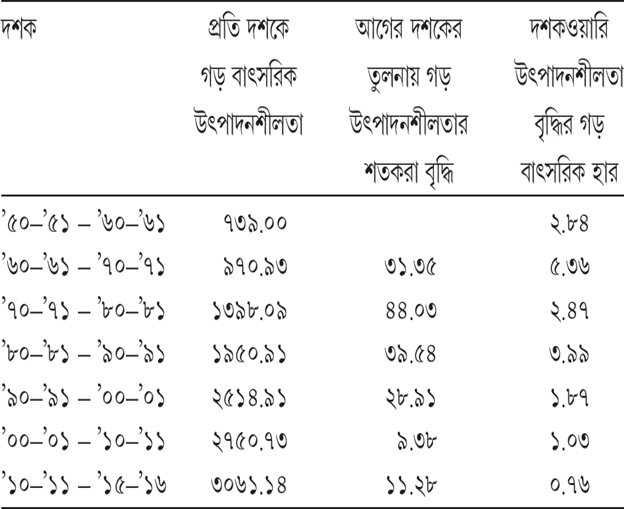 | দশক | প্রতি দশকে গড় বাৎসরিক উৎপাদনশীলতা | আগের দশকের তুলনায় গড় উৎপাদনশীলতার শতকরা বৃদ্ধি | দশকওয়ারি উৎপাদনশীলতা বৃদ্ধির গড় বাৎসরিক হার |
|---|---|---|---|
| ’৫০–’৫১ – ’৬০–’৬১ | ৭৩৯.০০ | | ২.৮৪ |
| ’৬০–’৬১ – ’৭০–’৭১ | ৯৭০.৯৩ | ৩১.৩৫ | ৫.৩৬ |
| ’৭০–’৭১ – ’৮০–’৮১ | ১৩৯৮.০৯ | ৪৪.০৩ | ২.৪৭ |
| ’৮০–’৮১ – ’৯০–’৯১ | ১৯৫০.৯১ | ৩৯.৫৪ | ৩.৯৯ |
| ’৯০–’৯১ – ’০০–’০১ | ২৫১৪.৯১ | ২৮.৯১ | ১.৮৭ |
| ’০০–’০১ – ’১০–’১১ | ২৭৫০.৭৩ | ৯.৩৮ | ১.০৩ |
| ’১০–’১১ – ’১৫–’১৬ | ৩০৬১.১৪ | ১১.২৮ | ০.৭৬ |